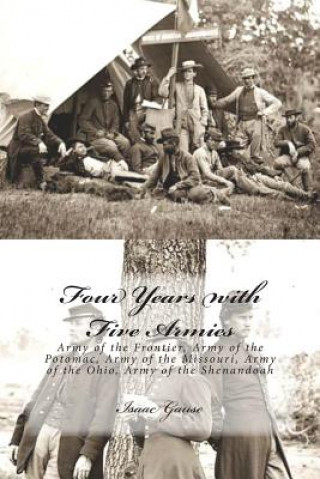 Four Years with Five Armies

Army of the Frontier, Army of the Potomac, Army of the Missouri, Army of the Ohio, Army of the Shenandoah

Isaac Gause